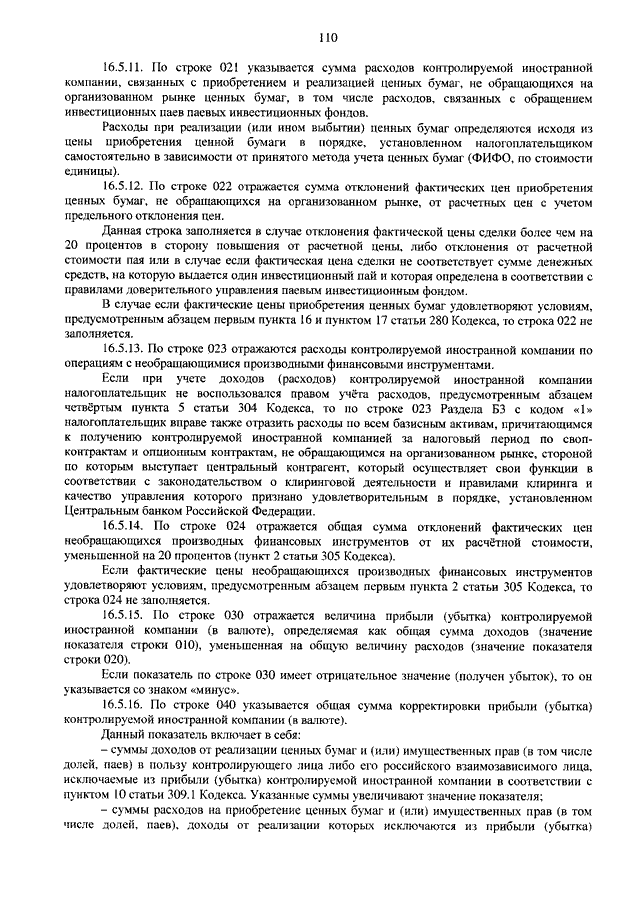 110

16.5.11. По строке 021 указывается сумма расходов контролируемой иностранной компании, связанных с приобретением и реализацией ценных бумаг, не обращающихся на организованном рынке ценных бумаг, в том числе расходов, связанных с обращением инвестиционных паев паевых инвестиционных фондов.

Расходы при реализации (или ином выбытии) ценных бумаг определяются исходя из цены приобретения ценной бумаги в порядке, установленном налогоплательщиком самостоятельно в зависимости от принятого метода учета ценных бумаг (ФИФО, по стоимости единицы).

16.5.12. По строке 022 отражается сумма отклонений фактических цен приобретения ценных бумаг, не обращающихся на организованном рынке, от расчетных цен с учетом предельного отклонения цен.

Данная строка заполняется в случае отклонения фактической цены сделки более чем на 20 процентов в сторону повышения от расчетной цены, либо отклонения от расчетной стоимости пая или в случае если фактическая цена сделки не соответствует сумме денежных средств, на которую выдается один инвестиционный пай и которая определена в соответствии с правилами доверительного управления паевым инвестиционным фондом.

В случае если фактические цены приобретения ценных бумаг удовлетворяют условиям, предусмотренным абзацем первым пункта 16 и пунктом 17 статьи 280 Кодекса, то строка 022 не заполняется.

16.5.13. По строке 023 отражаются расходы контролируемой иностранной компании по операциям с необращающимися производными финансовыми инструментами.

Если при учете доходов (расходов) контролируемой иностранной компании налогоплательщик не воспользовался правом учёта расходов, предусмотренным абзацем четвёртым пункта 5 статьи 304 Кодекса, то по строке 023 Раздела Б3 с кодом «1» налогоплательщик вправе также отразить расходы по всем базисным активам, причитающимся к получению контролируемой иностранной компанией за налоговый период по своп-контрактам и опционным контрактам, не обращающимся на организованном рынке, стороной по которым выступает центральный контрагент, который осуществляет свои функции в соответствии с законодательством о клиринговой деятельности и правилами клиринга и качество управления которого признано удовлетворительным в порядке, установленном Центральным банком Российской Федерации.

16.5.14. По строке 024 отражается общая сумма отклонений фактических цен необращающихся производных финансовых инструментов от их расчётной стоимости, уменьшенной на 20 процентов (пункт 2 статьи 305 Кодекса).

Если фактические цены необращающихся производных финансовых инструментов удовлетворяют условиям, предусмотренным абзацем первым пункта 2 статьи 305 Кодекса, то строка 024 не заполняется.

16.5.15. По строке 030 отражается величина прибыли (убытка) контролируемой иностранной компании (в валюте), определяемая как общая сумма доходов (значение показателя строки 010), уменьшенная на общую величину расходов (значение показателя строки 020).

Если показатель по строке 030 имеет отрицательное значение (получен убыток), то он указывается со знаком «минус».

16.5.16. По строке 040 указывается общая сумма корректировки прибыли (убытка) контролируемой иностранной компании (в валюте).

Данный показатель включает в себя:

– суммы доходов от реализации ценных бумаг и (или) имущественных прав (в том числе долей, паев) в пользу контролирующего лица либо его российского взаимозависимого лица, исключаемые из прибыли (убытка) контролируемой иностранной компании в соответствии с пунктом 10 статьи 309.1 Кодекса. Указанные суммы увеличивают значение показателя;

– суммы расходов на приобретение ценных бумаг и (или) имущественных прав (в том числе долей, паев), доходы от реализации которых исключаются из прибыли (убытка)